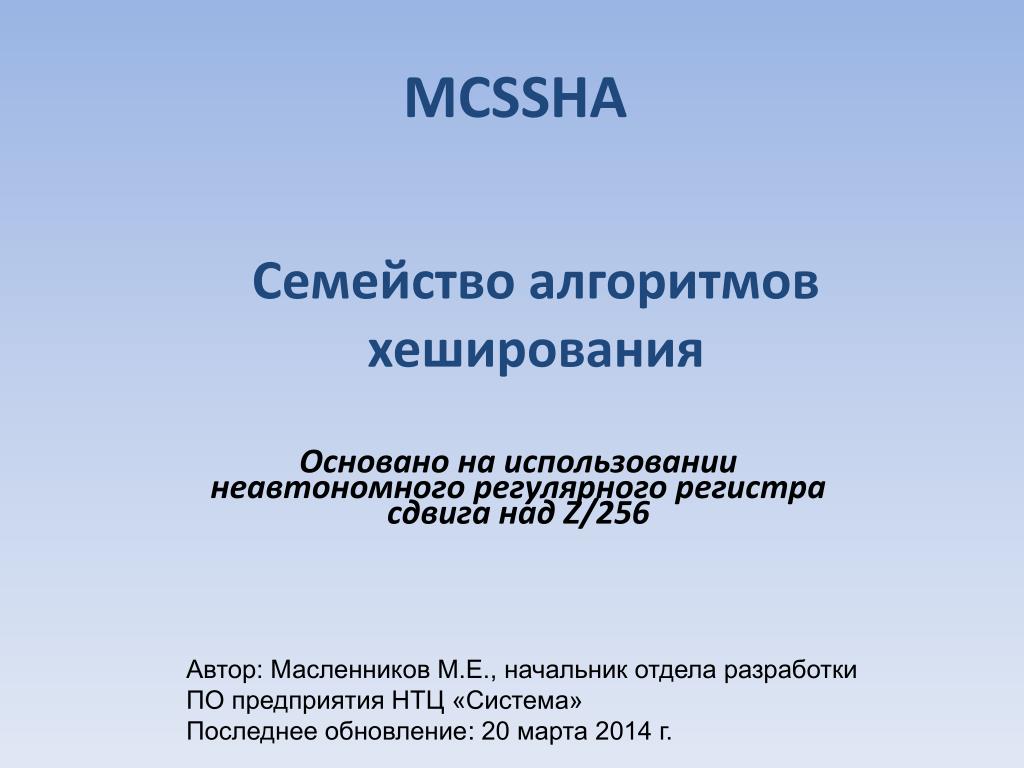 MCSSHA

Семейство алгоритмов хеширования

Основано на использовании неавтономного регулярного регистра сдвига над Z/256

Автор: Масленников М.Е., начальник отдела разработки ПО предприятия НТЦ «Система»
Последнее обновление: 20 марта 2014 г.